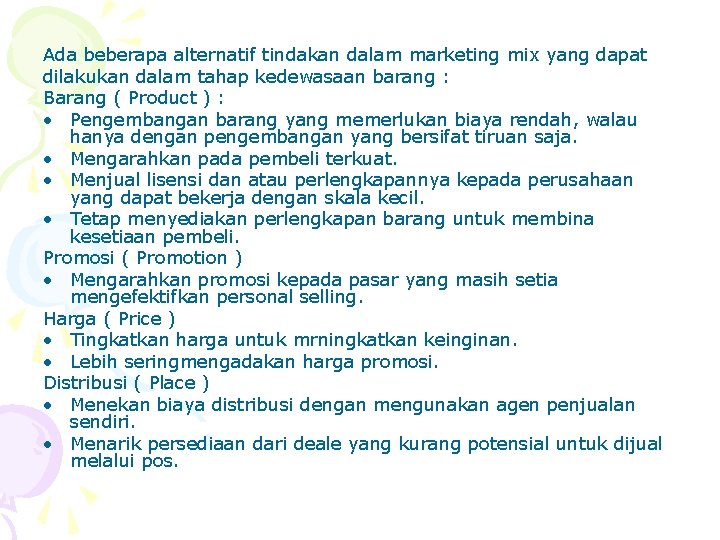 Ada beberapa alternatif tindakan dalam marketing mix yang dapat dilakukan dalam tahap kedewasaan barang :
Barang ( Product ) :
• Pengembangan barang yang memerlukan biaya rendah, walau hanya dengan pengembangan yang bersifat tiruan saja.
• Mengarahkan pada pembeli terkuat.
• Menjual lisensi dan atau perlengkapannya kepada perusahaan yang dapat bekerja dengan skala kecil.
• Tetap menyediakan perlengkapan barang untuk membina kesetiaan pembeli.
Promosi ( Promotion )
• Mengarahkan promosi kepada pasar yang masih setia mengefektifkan personal selling.
Harga ( Price )
• Tingkatkan harga untuk mrningkatkan keinginan.
• Lebih seringmengadakan harga promosi.
Distribusi ( Place )
• Menekan biaya distribusi dengan mengunakan agen penjualan sendiri.
• Menarik persediaan dari deale yang kurang potensial untuk dijual melalui pos.